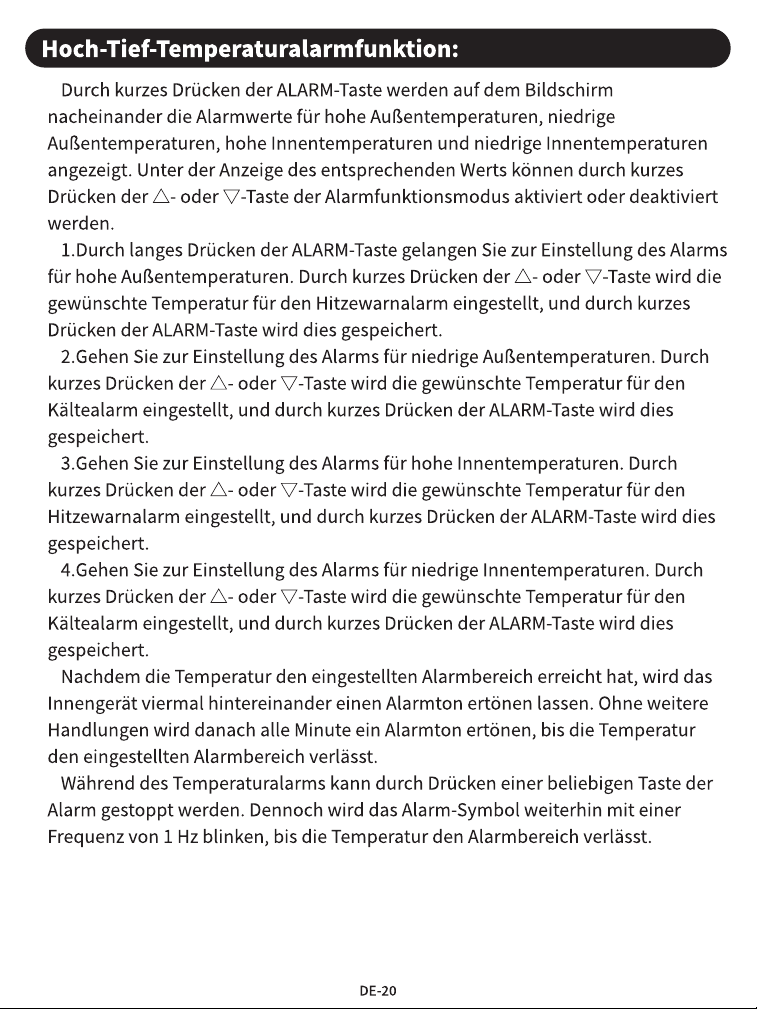 Hoch-Tief-Temperaturalarmfunktion:

Durch kurzes Drücken der ALARM-Taste werden auf dem Bildschirm nacheinander die Alarmwerte für hohe Außentemperaturen, niedrige Außentemperaturen, hohe Innentemperaturen und niedrige Innentemperaturen angezeigt. Unter der Anzeige des entsprechenden Werts können durch kurzes Drücken der △- oder ▽-Taste der Alarmfunktionsmodus aktiviert oder deaktiviert werden.

1.Durch langes Drücken der ALARM-Taste gelangen Sie zur Einstellung des Alarms für hohe Außentemperaturen. Durch kurzes Drücken der △- oder ▽-Taste wird die gewünschte Temperatur für den Hitzewarnalarm eingestellt, und durch kurzes Drücken der ALARM-Taste wird dies gespeichert.

2.Gehen Sie zur Einstellung des Alarms für niedrige Außentemperaturen. Durch kurzes Drücken der △- oder ▽-Taste wird die gewünschte Temperatur für den Kältealarm eingestellt, und durch kurzes Drücken der ALARM-Taste wird dies gespeichert.

3.Gehen Sie zur Einstellung des Alarms für hohe Innentemperaturen. Durch kurzes Drücken der △- oder ▽-Taste wird die gewünschte Temperatur für den Hitzewarnalarm eingestellt, und durch kurzes Drücken der ALARM-Taste wird dies gespeichert.

4.Gehen Sie zur Einstellung des Alarms für niedrige Innentemperaturen. Durch kurzes Drücken der △- oder ▽-Taste wird die gewünschte Temperatur für den Kältealarm eingestellt, und durch kurzes Drücken der ALARM-Taste wird dies gespeichert.

Nachdem die Temperatur den eingestellten Alarmbereich erreicht hat, wird das Innengerät viermal hintereinander einen Alarmton ertönen lassen. Ohne weitere Handlungen wird danach alle Minute ein Alarmton ertönen, bis die Temperatur den eingestellten Alarmbereich verlässt.

Während des Temperaturalarms kann durch Drücken einer beliebigen Taste der Alarm gestoppt werden. Dennoch wird das Alarm-Symbol weiterhin mit einer Frequenz von 1 Hz blinken, bis die Temperatur den Alarmbereich verlässt.

DE-20